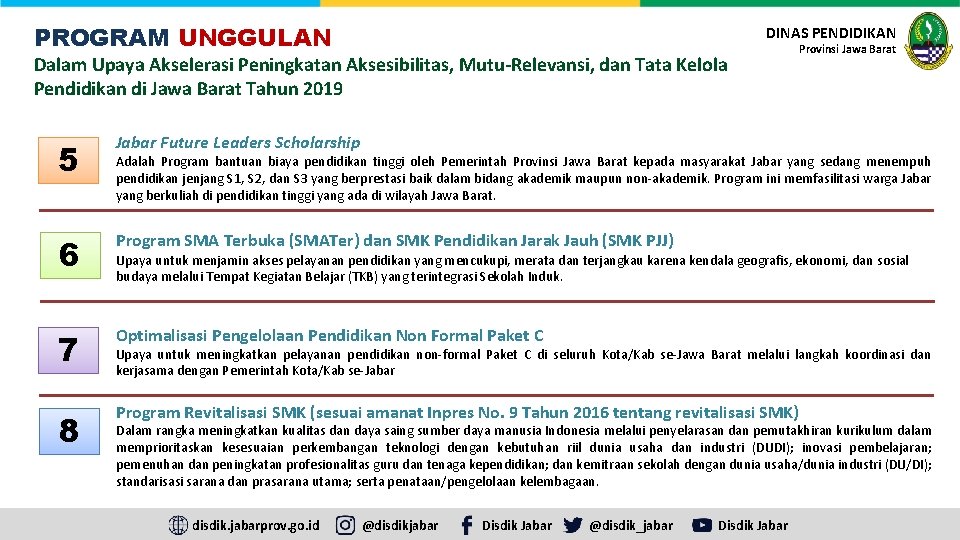 PROGRAM UNGGULAN

Dalam Upaya Akselerasi Peningkatan Aksesibilitas, Mutu-Relevansi, dan Tata Kelola Pendidikan di Jawa Barat Tahun 2019

DINAS PENDIDIKAN
Provinsi Jawa Barat

5

Jabar Future Leaders Scholarship

Adalah Program bantuan biaya pendidikan tinggi oleh Pemerintah Provinsi Jawa Barat kepada masyarakat Jabar yang sedang menempuh pendidikan jenjang S1, S2, dan S3 yang berprestasi baik dalam bidang akademik maupun non-akademik. Program ini memfasilitasi warga Jabar yang berkuliah di pendidikan tinggi yang ada di wilayah Jawa Barat.

6

Program SMA Terbuka (SMATer) dan SMK Pendidikan Jarak Jauh (SMK PJJ)

Upaya untuk menjamin akses pelayanan pendidikan yang mencukupi, merata dan terjangkau karena kendala geografis, ekonomi, dan sosial budaya melalui Tempat Kegiatan Belajar (TKB) yang terintegrasi Sekolah Induk.

7

Optimalisasi Pengelolaan Pendidikan Non Formal Paket C

Upaya untuk meningkatkan pelayanan pendidikan non-formal Paket C di seluruh Kota/Kab se-Jawa Barat melalui langkah koordinasi dan kerjasama dengan Pemerintah Kota/Kab se-Jabar

8

Program Revitalisasi SMK (sesuai amanat Inpres No. 9 Tahun 2016 tentang revitalisasi SMK)

Dalam rangka meningkatkan kualitas dan daya saing sumber daya manusia Indonesia melalui penyelarasan dan pemutakhiran kurikulum dalam memprioritaskan kesesuaian perkembangan teknologi dengan kebutuhan riil dunia usaha dan industri (DUDI); inovasi pembelajaran; pemenuhan dan peningkatan profesionalitas guru dan tenaga kependidikan; dan kemitraan sekolah dengan dunia usaha/dunia industri (DU/DI); standarisasi sarana dan prasarana utama; serta penataan/pengelolaan kelembagaan.

disdik.jabarprov.go.id @disdikjabar Disdik Jabar @disdik_jabar Disdik Jabar